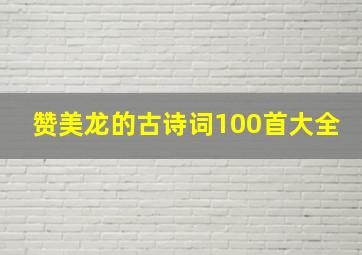 赞美龙的古诗词100首大全